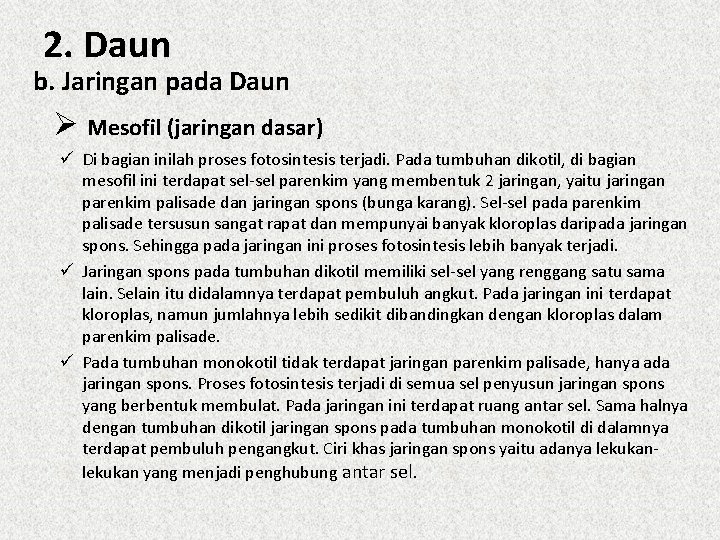 2. Daun

b. Jaringan pada Daun

➢ Mesofil (jaringan dasar)

✓ Di bagian inilah proses fotosintesis terjadi. Pada tumbuhan dikotil, di bagian mesofil ini terdapat sel-sel parenkim yang membentuk 2 jaringan, yaitu jaringan parenkim palisade dan jaringan spons (bunga karang). Sel-sel pada parenkim palisade tersusun sangat rapat dan mempunyai banyak kloroplas daripada jaringan spons. Sehingga pada jaringan ini proses fotosintesis lebih banyak terjadi.

✓ Jaringan spons pada tumbuhan dikotil memiliki sel-sel yang renggang satu sama lain. Selain itu didalamnya terdapat pembuluh angkut. Pada jaringan ini terdapat kloroplas, namun jumlahnya lebih sedikit dibandingkan dengan kloroplas dalam parenkim palisade.

✓ Pada tumbuhan monokotil tidak terdapat jaringan parenkim palisade, hanya ada jaringan spons. Proses fotosintesis terjadi di semua sel penyusun jaringan spons yang berbentuk membulat. Pada jaringan ini terdapat ruang antar sel. Sama halnya dengan tumbuhan dikotil jaringan spons pada tumbuhan monokotil di dalamnya terdapat pembuluh pengangkut. Ciri khas jaringan spons yaitu adanya lekukan-lekukan yang menjadi penghubung antar sel.